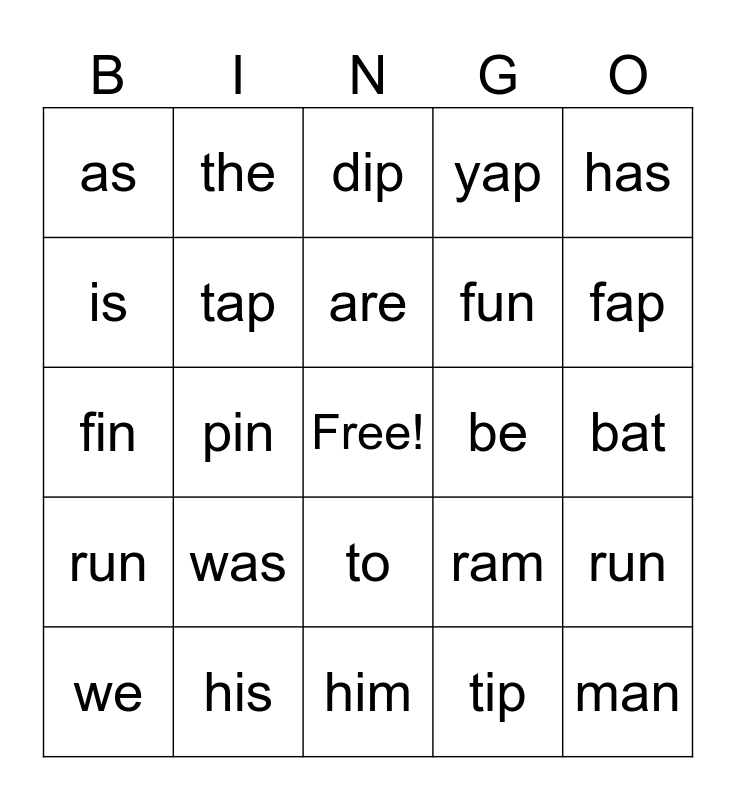 | B | I | N | G | O |
|---|---|---|---|---|
| as | the | dip | yap | has |
| is | tap | are | fun | fap |
| fin | pin | Free! | be | bat |
| run | was | to | ram | run |
| we | his | him | tip | man |